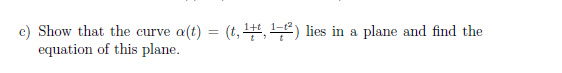 c) Show that the curve $\alpha(t) = (t, \frac{1+t}{t}, \frac{1-t^2}{t})$ lies in a plane and find the equation of this plane.